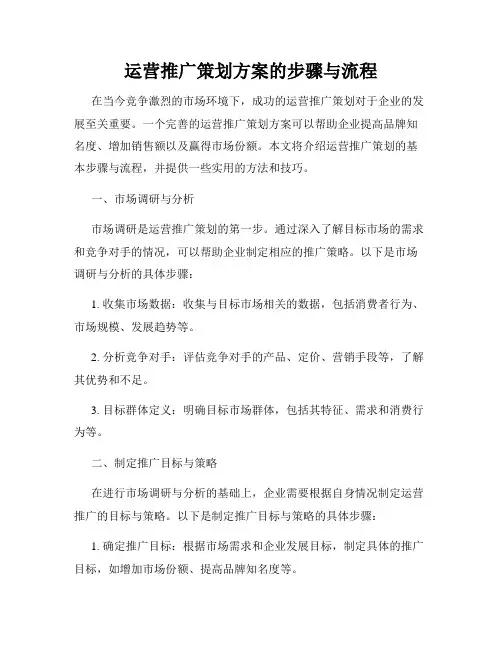 运营推广策划方案的步骤与流程

在当今竞争激烈的市场环境下，成功的运营推广策划对于企业的发展至关重要。一个完善的运营推广策划方案可以帮助企业提高品牌知名度、增加销售额以及赢得市场份额。本文将介绍运营推广策划的基本步骤与流程，并提供一些实用的方法和技巧。

一、市场调研与分析

市场调研是运营推广策划的第一步。通过深入了解目标市场的需求和竞争对手的情况，可以帮助企业制定相应的推广策略。以下是市场调研与分析的具体步骤：

1. 收集市场数据：收集与目标市场相关的数据，包括消费者行为、市场规模、发展趋势等。

2. 分析竞争对手：评估竞争对手的产品、定价、营销手段等，了解其优势和不足。

3. 目标群体定义：明确目标市场群体，包括其特征、需求和消费行为等。

二、制定推广目标与策略

在进行市场调研与分析的基础上，企业需要根据自身情况制定运营推广的目标与策略。以下是制定推广目标与策略的具体步骤：

1. 确定推广目标：根据市场需求和企业发展目标，制定具体的推广目标，如增加市场份额、提高品牌知名度等。